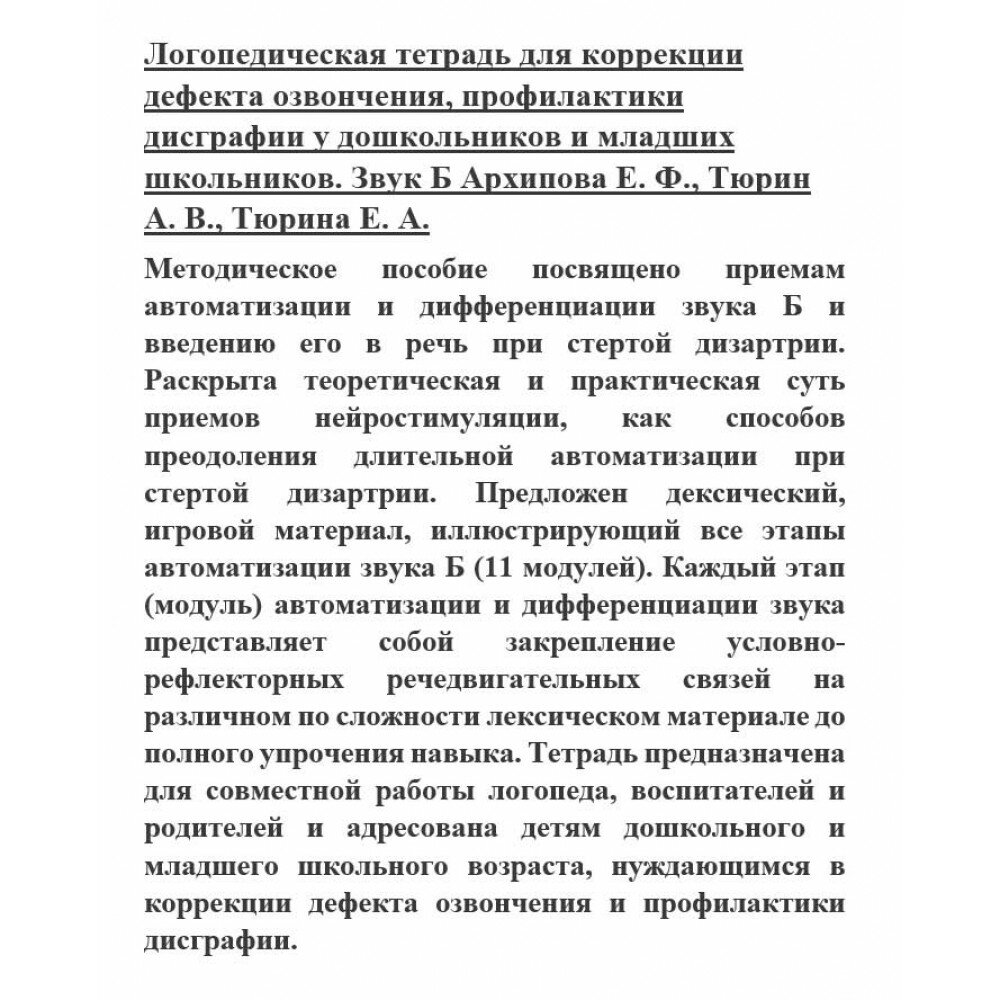 Логопедическая тетрадь для коррекции дефекта озвончения, профилактики дисграфии у дошкольников и младших школьников. Звук Б Архипова Е. Ф., Тюрин А. В., Тюрина Е. А.

Методическое пособие посвящено приемам автоматизации и дифференциации звука Б и введению его в речь при стертой дизартрии. Раскрыта теоретическая и практическая суть приемов нейростимуляции, как способов преодоления длительной автоматизации при стертой дизартрии. Предложен дексический, игровой материал, иллюстрирующий все этапы автоматизации звука Б (11 модулей). Каждый этап (модуль) автоматизации и дифференциации звука представляет собой закрепление условно-рефлекторных речедвигательных связей на различном по сложности лексическом материале до полного упрочения навыка. Тетрадь предназначена для совместной работы логопеда, воспитателей и родителей и адресована детям дошкольного и младшего школьного возраста, нуждающимся в коррекции дефекта озвончения и профилактики дисграфии.